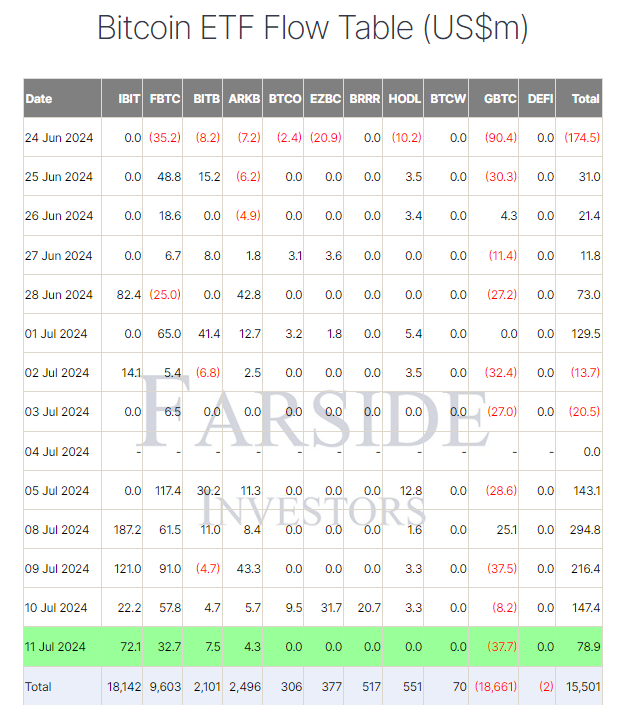 Bitcoin ETF Flow Table (US$m)

| Date | IBIT | FBTC | BITB | ARKB | BTCO | EZBC | BRRR | HODL | BTCW | GBTC | DEFI | Total |
|---|---|---|---|---|---|---|---|---|---|---|---|---|
| 24 Jun 2024 | 0.0 | (35.2) | (8.2) | (7.2) | (2.4) | (20.9) | 0.0 | (10.2) | 0.0 | (90.4) | 0.0 | (174.5) |
| 25 Jun 2024 | 0.0 | 48.8 | 15.2 | (6.2) | 0.0 | 0.0 | 0.0 | 3.5 | 0.0 | (30.3) | 0.0 | 31.0 |
| 26 Jun 2024 | 0.0 | 18.6 | 0.0 | (4.9) | 0.0 | 0.0 | 0.0 | 3.4 | 0.0 | 4.3 | 0.0 | 21.4 |
| 27 Jun 2024 | 0.0 | 6.7 | 8.0 | 1.8 | 3.1 | 3.6 | 0.0 | 0.0 | 0.0 | (11.4) | 0.0 | 11.8 |
| 28 Jun 2024 | 82.4 | (25.0) | 0.0 | 42.8 | 0.0 | 0.0 | 0.0 | 0.0 | 0.0 | (27.2) | 0.0 | 73.0 |
| 01 Jul 2024 | 0.0 | 65.0 | 41.4 | 12.7 | 3.2 | 1.8 | 0.0 | 5.4 | 0.0 | 0.0 | 0.0 | 129.5 |
| 02 Jul 2024 | 14.1 | 5.4 | (6.8) | 2.5 | 0.0 | 0.0 | 0.0 | 3.5 | 0.0 | (32.4) | 0.0 | (13.7) |
| 03 Jul 2024 | 0.0 | 6.5 | 0.0 | 0.0 | 0.0 | 0.0 | 0.0 | 0.0 | 0.0 | (27.0) | 0.0 | (20.5) |
| 04 Jul 2024 | - | - | - | - | - | - | - | - | - | - | - | 0.0 |
| 05 Jul 2024 | 0.0 | 117.4 | 30.2 | 11.3 | 0.0 | 0.0 | 0.0 | 12.8 | 0.0 | (28.6) | 0.0 | 143.1 |
| 08 Jul 2024 | 187.2 | 61.5 | 11.0 | 8.4 | 0.0 | 0.0 | 0.0 | 1.6 | 0.0 | 25.1 | 0.0 | 294.8 |
| 09 Jul 2024 | 121.0 | 91.0 | (4.7) | 43.3 | 0.0 | 0.0 | 0.0 | 3.3 | 0.0 | (37.5) | 0.0 | 216.4 |
| 10 Jul 2024 | 22.2 | 57.8 | 4.7 | 5.7 | 9.5 | 31.7 | 20.7 | 3.3 | 0.0 | (8.2) | 0.0 | 147.4 |
| 11 Jul 2024 | 72.1 | 32.7 | 7.5 | 4.3 | 0.0 | 0.0 | 0.0 | 0.0 | 0.0 | (37.7) | 0.0 | 78.9 |
| Total | 18,142 | 9,603 | 2,101 | 2,496 | 306 | 377 | 517 | 551 | 70 | (18,661) | (2) | 15,501 |

FARSIDE
INVESTORS